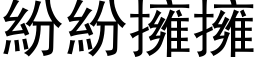 紛紛擁擁